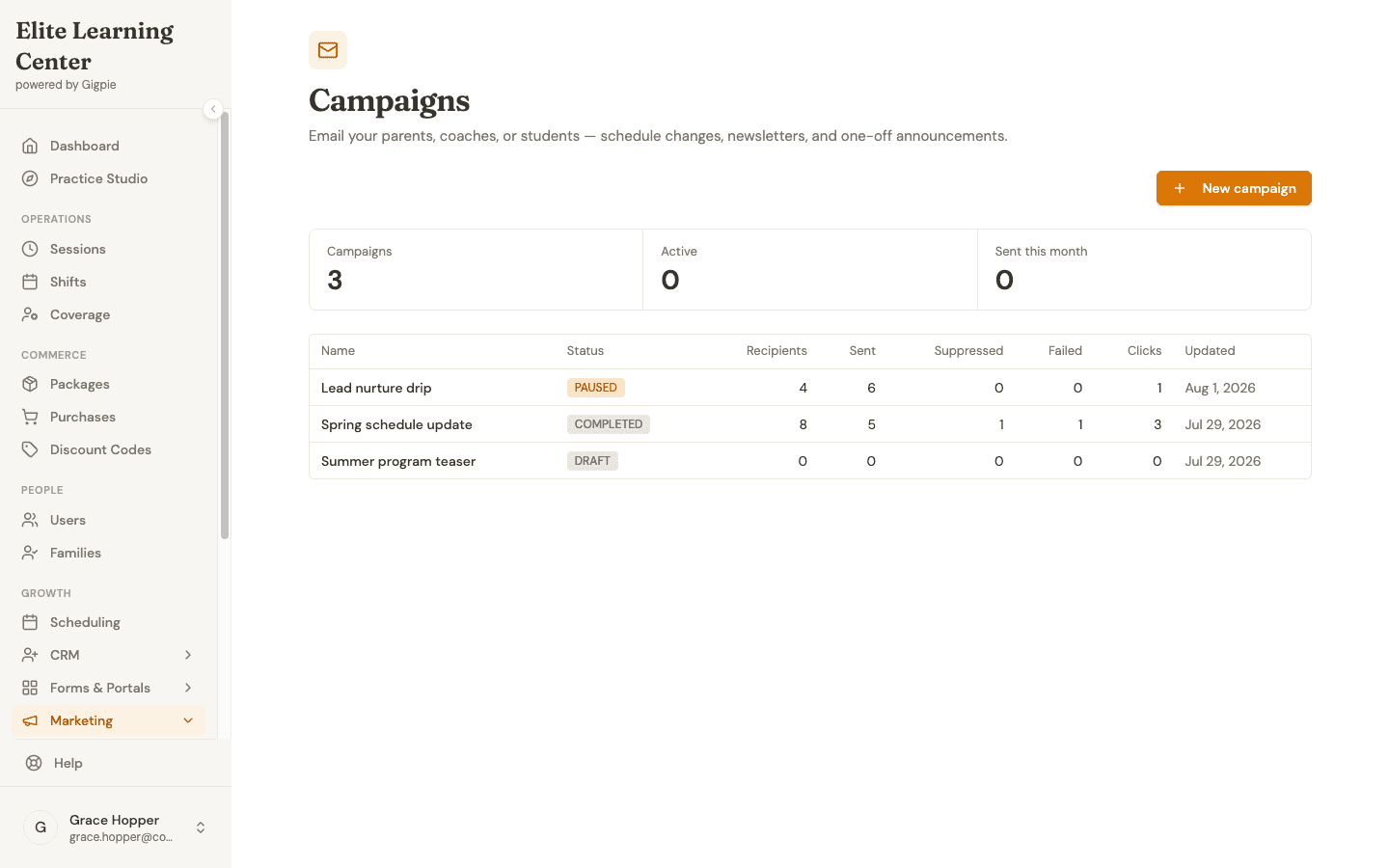 Elite Learning Center
powered by Gigpie

Dashboard
Practice Studio

OPERATIONS
Sessions
Shifts
Coverage

COMMERCE
Packages
Purchases
Discount Codes

PEOPLE
Users
Families

GROWTH
Scheduling
CRM
Forms & Portals
Marketing

Help

G
Grace Hopper
grace.hopper@co...

Campaigns

Email your parents, coaches, or students — schedule changes, newsletters, and one-off announcements.

+ New campaign

Campaigns
3

Active
0

Sent this month
0

| Name | Status | Recipients | Sent | Suppressed | Failed | Clicks | Updated |
|---|---|---|---|---|---|---|---|
| Lead nurture drip | PAUSED | 4 | 6 | 0 | 0 | 1 | Aug 1, 2026 |
| Spring schedule update | COMPLETED | 8 | 5 | 1 | 1 | 3 | Jul 29, 2026 |
| Summer program teaser | DRAFT | 0 | 0 | 0 | 0 | 0 | Jul 29, 2026 |